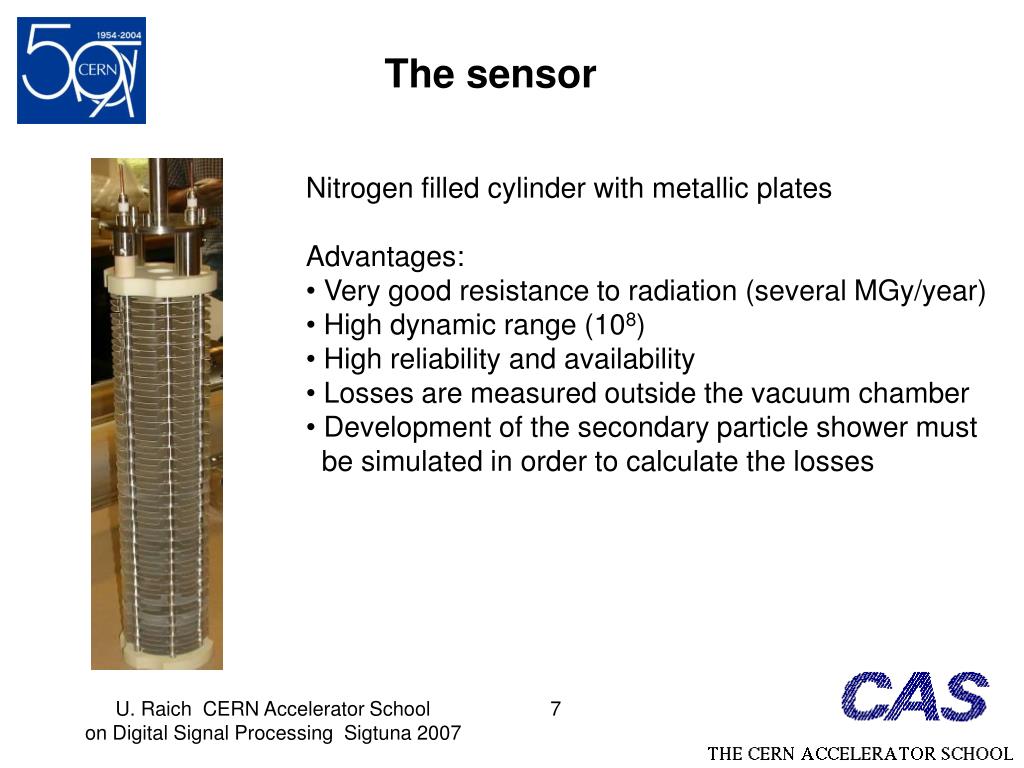 1954-2004
50
CERN

The sensor

Nitrogen filled cylinder with metallic plates

Advantages:
• Very good resistance to radiation (several MGy/year)
• High dynamic range ($10^8$)
• High reliability and availability
• Losses are measured outside the vacuum chamber
• Development of the secondary particle shower must be simulated in order to calculate the losses

U. Raich CERN Accelerator School on Digital Signal Processing Sigtuna 2007

7

CAS
THE CERN ACCELERATOR SCHOOL